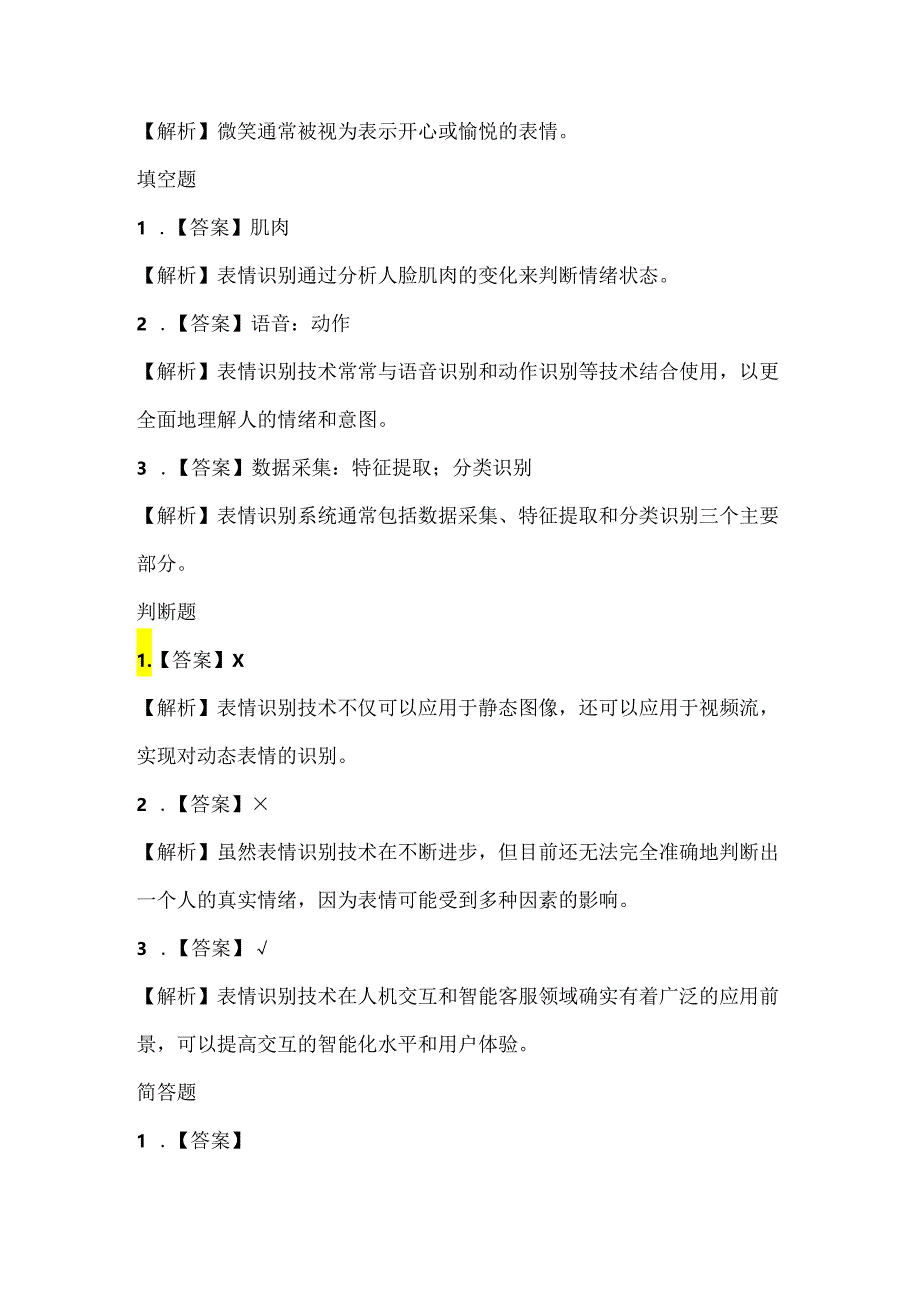 【解析】微笑通常被视为表示开心或愉悦的表情。

填空题

1．【答案】肌肉

【解析】表情识别通过分析人脸肌肉的变化来判断情绪状态。

2．【答案】语音：动作

【解析】表情识别技术常常与语音识别和动作识别等技术结合使用，以更全面地理解人的情绪和意图。

3．【答案】数据采集：特征提取；分类识别

【解析】表情识别系统通常包括数据采集、特征提取和分类识别三个主要部分。

判断题

1.【答案】X

【解析】表情识别技术不仅可以应用于静态图像，还可以应用于视频流，实现对动态表情的识别。

2．【答案】×

【解析】虽然表情识别技术在不断进步，但目前还无法完全准确地判断出一个人的真实情绪，因为表情可能受到多种因素的影响。

3．【答案】√

【解析】表情识别技术在人机交互和智能客服领域确实有着广泛的应用前景，可以提高交互的智能化水平和用户体验。

简答题

1．【答案】